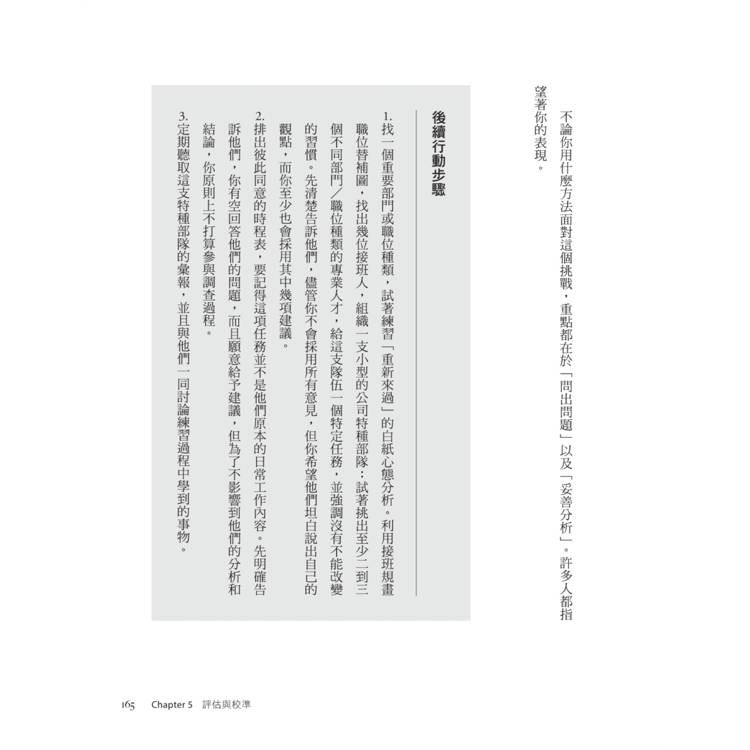 不論你用什麼方法面對這個挑戰，重點都在於「問出問題」以及「妥善分析」。許多人都指望著你的表現。

後續行動步驟

1. 找一個重要部門或職位種類，試著練習「重新來過」的白紙心態分析。利用接班規畫職位替補圖，找出幾位接班人，組織一支小型的公司特種部隊：試著挑出至少二到三個不同部門／職位種類的專業人才，給這支隊伍一個特定任務，並強調沒有不能改變的習慣。先清楚告訴他們，儘管你不會採用所有意見，但你希望他們坦白說出自己的觀點，而你至少也會採用其中幾項建議。

2. 排出彼此同意的時程表，要記得這項任務並不是他們原本的日常工作內容。先明確告訴他們，你有空回答他們的問題，而且願意給予建議，但為了不影響到他們的分析和結論，你原則上不打算參與調查過程。

3. 定期聽取這支特種部隊的彙報，並且與他們一同討論練習過程中學到的事物。

165 Chapter 5 評估與校準